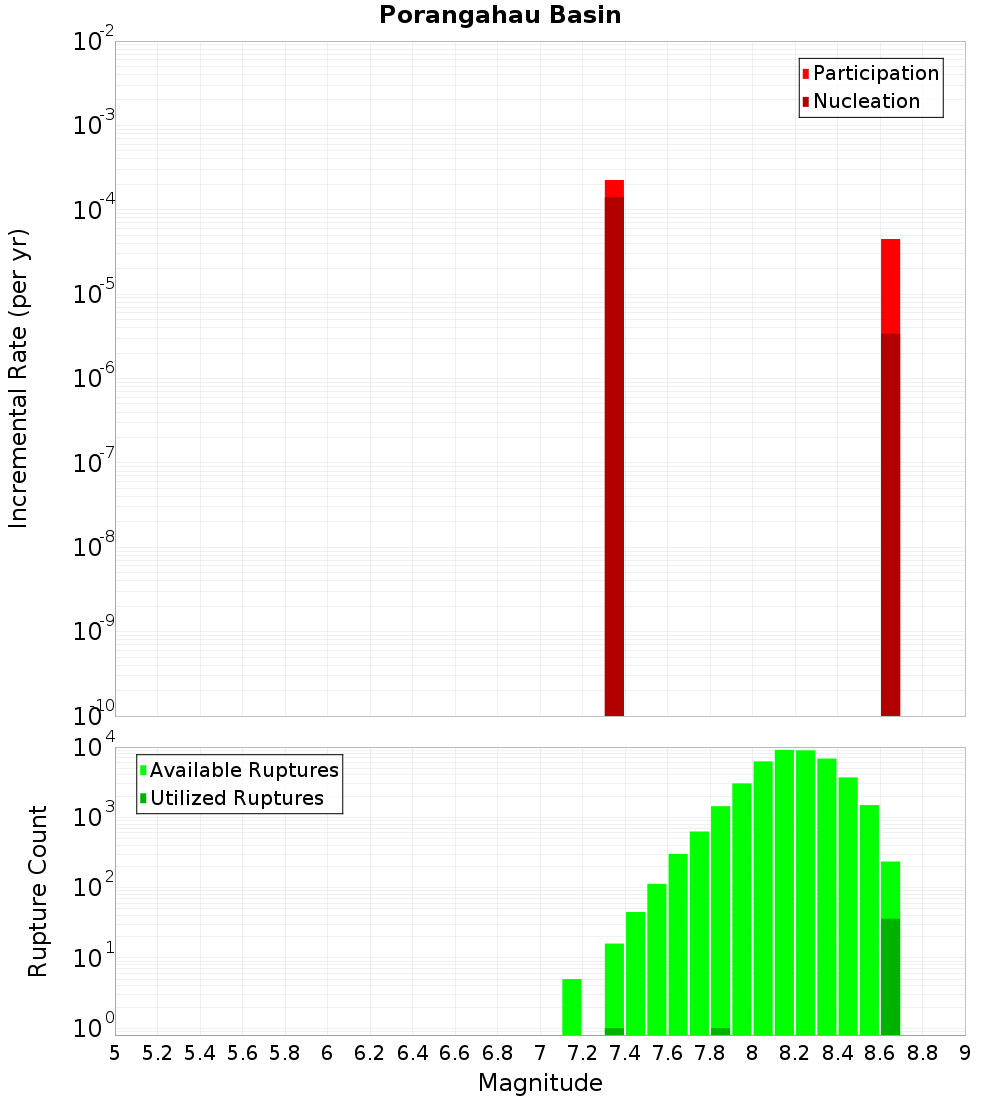 Porangahau Basin

Participation
Nucleation

Incremental Rate (per yr)

$10^{-2}$
$10^{-3}$
$10^{-4}$
$10^{-5}$
$10^{-6}$
$10^{-7}$
$10^{-8}$
$10^{-9}$
$10^{-10}$

Available Ruptures
Utilized Ruptures

Rupture Count

$10^{4}$
$10^{3}$
$10^{2}$
$10^{1}$
$10^{0}$

5 5.2 5.4 5.6 5.8 6 6.2 6.4 6.6 6.8 7 7.2 7.4 7.6 7.8 8 8.2 8.4 8.6 8.8 9

Magnitude